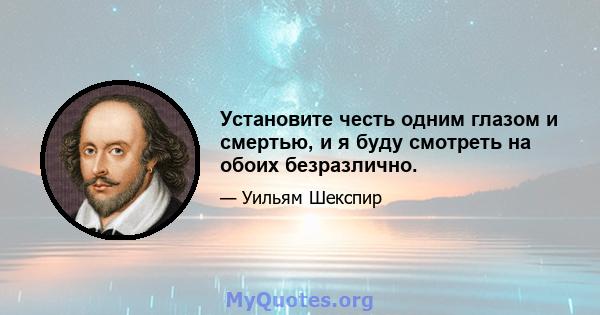 Установите честь одним глазом и смертью, и я буду смотреть на обоих безразлично.

— Уильям Шекспир

MyQuotes.org